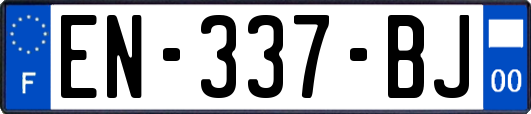 F
EN-337-BJ
00